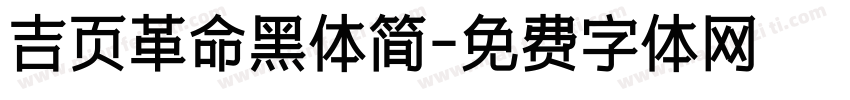 吉页革命黑体简-免费字体网